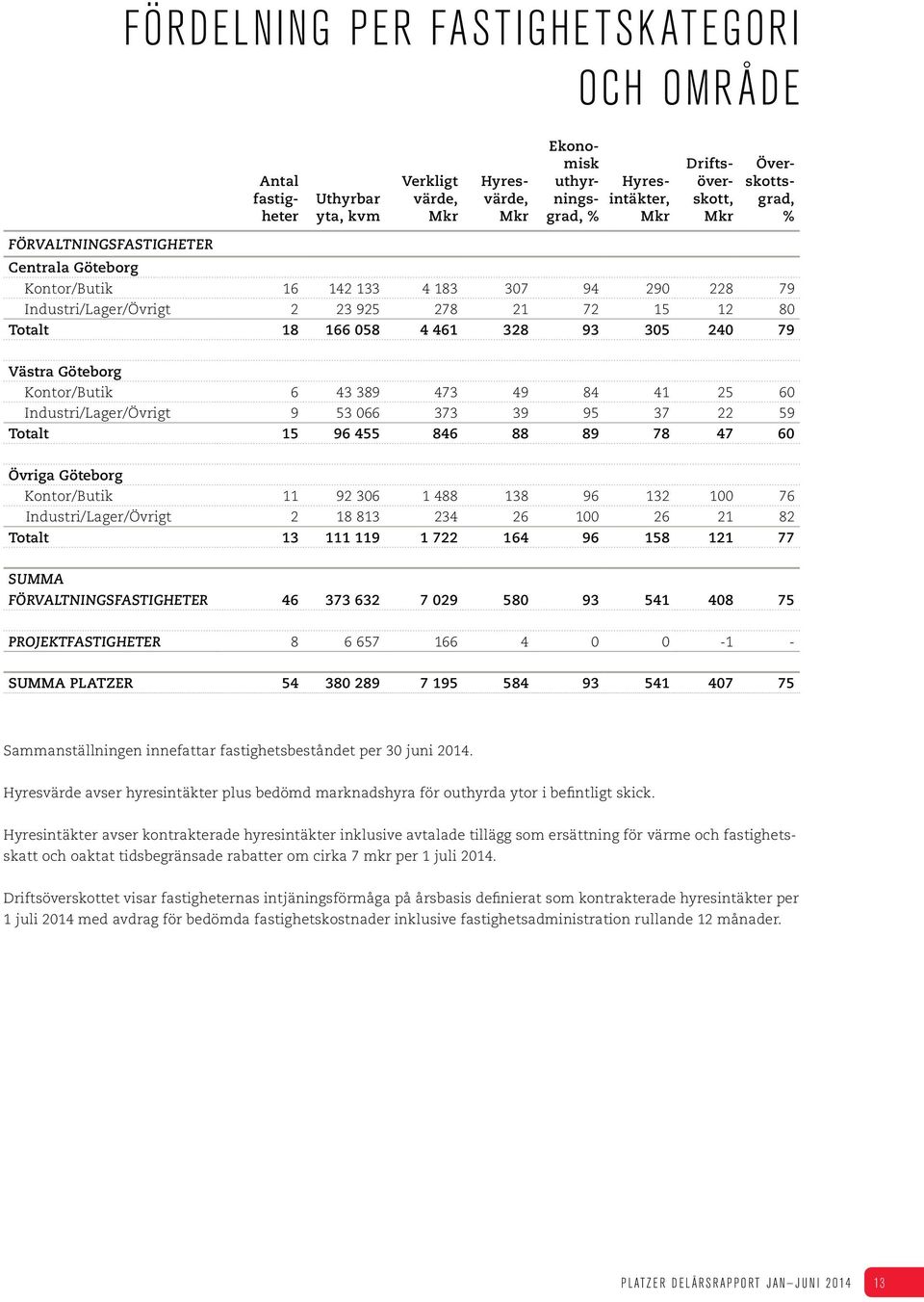 FÖRDELNING PER FASTIGHETSKATEGORI OCH OMRÅDE

| | Antal fastigheter | Uthyrbar yta, kvm | Verkligt värde, Mkr | Hyresvärde, Mkr | Ekonomisk uthyrningsgrad, % | Hyresintäkter, Mkr | Driftsöverskott, Mkr | Överskottsgrad, % |
|---|---|---|---|---|---|---|---|---|
| FÖRVALTNINGSFASTIGHETER | | | | | | | | |
| Centrala Göteborg | | | | | | | | |
| Kontor/Butik | 16 | 142 133 | 4 183 | 307 | 94 | 290 | 228 | 79 |
| Industri/Lager/Övrigt | 2 | 23 925 | 278 | 21 | 72 | 15 | 12 | 80 |
| Totalt | 18 | 166 058 | 4 461 | 328 | 93 | 305 | 240 | 79 |
| Västra Göteborg | | | | | | | | |
| Kontor/Butik | 6 | 43 389 | 473 | 49 | 84 | 41 | 25 | 60 |
| Industri/Lager/Övrigt | 9 | 53 066 | 373 | 39 | 95 | 37 | 22 | 59 |
| Totalt | 15 | 96 455 | 846 | 88 | 89 | 78 | 47 | 60 |
| Övriga Göteborg | | | | | | | | |
| Kontor/Butik | 11 | 92 306 | 1 488 | 138 | 96 | 132 | 100 | 76 |
| Industri/Lager/Övrigt | 2 | 18 813 | 234 | 26 | 100 | 26 | 21 | 82 |
| Totalt | 13 | 111 119 | 1 722 | 164 | 96 | 158 | 121 | 77 |
| SUMMA FÖRVALTNINGSFASTIGHETER | 46 | 373 632 | 7 029 | 580 | 93 | 541 | 408 | 75 |
| PROJEKTFASTIGHETER | 8 | 6 657 | 166 | 4 | 0 | 0 | -1 | - |
| SUMMA PLATZER | 54 | 380 289 | 7 195 | 584 | 93 | 541 | 407 | 75 |

Sammanställningen innefattar fastighetsbeståndet per 30 juni 2014.

Hyresvärde avser hyresintäkter plus bedömd marknadshyra för outhyrda ytor i befintligt skick.

Hyresintäkter avser kontrakterade hyresintäkter inklusive avtalade tillägg som ersättning för värme och fastighetsskatt och oaktat tidsbegränsade rabatter om cirka 7 mkr per 1 juli 2014.

Driftsöverskottet visar fastigheternas intjäningsförmåga på årsbasis definierat som kontrakterade hyresintäkter per 1 juli 2014 med avdrag för bedömda fastighetskostnader inklusive fastighetsadministration rullande 12 månader.

PLATZER DELÅRSRAPPORT JAN–JUNI 2014 13